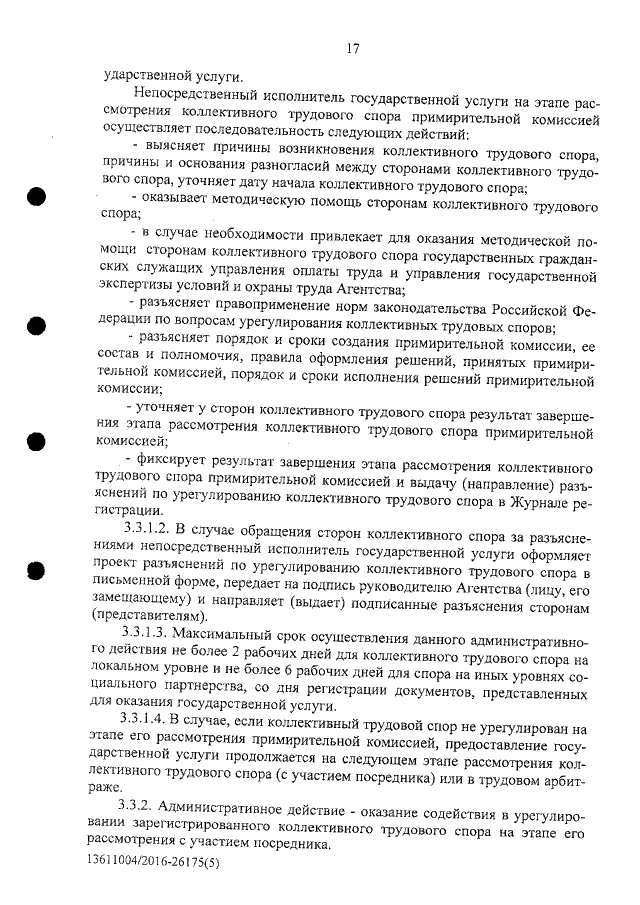 17

ударственной услуги.

Непосредственный исполнитель государственной услуги на этапе рассмотрения коллективного трудового спора примирительной комиссией осуществляет последовательность следующих действий:

- выясняет причины возникновения коллективного трудового спора, причины и основания разногласий между сторонами коллективного трудового спора, уточняет дату начала коллективного трудового спора;

- оказывает методическую помощь сторонам коллективного трудового спора;

- в случае необходимости привлекает для оказания методической помощи сторонам коллективного трудового спора государственных гражданских служащих управления оплаты труда и управления государственной экспертизы условий и охраны труда Агентства;

- разъясняет правоприменение норм законодательства Российской Федерации по вопросам урегулирования коллективных трудовых споров;

- разъясняет порядок и сроки создания примирительной комиссии, ее состав и полномочия, правила оформления решений, принятых примирительной комиссией, порядок и сроки исполнения решений примирительной комиссии;

- уточняет у сторон коллективного трудового спора результат завершения этапа рассмотрения коллективного трудового спора примирительной комиссией;

- фиксирует результат завершения этапа рассмотрения коллективного трудового спора примирительной комиссией и выдачу (направление) разъяснений по урегулированию коллективного трудового спора в Журнале регистрации.

3.3.1.2. В случае обращения сторон коллективного спора за разъяснениями непосредственный исполнитель государственной услуги оформляет проект разъяснений по урегулированию коллективного трудового спора в письменной форме, передает на подпись руководителю Агентства (лицу, его замещающему) и направляет (выдает) подписанные разъяснения сторонам (представителям).

3.3.1.3. Максимальный срок осуществления данного административного действия не более 2 рабочих дней для коллективного трудового спора на локальном уровне и не более 6 рабочих дней для спора на иных уровнях социального партнерства, со дня регистрации документов, представленных для оказания государственной услуги.

3.3.1.4. В случае, если коллективный трудовой спор не урегулирован на этапе его рассмотрения примирительной комиссией, предоставление государственной услуги продолжается на следующем этапе рассмотрения коллективного трудового спора (с участием посредника) или в трудовом арбитраже.

3.3.2. Административное действие - оказание содействия в урегулировании зарегистрированного коллективного трудового спора на этапе его рассмотрения с участием посредника.

13611004/2016-26175(5)